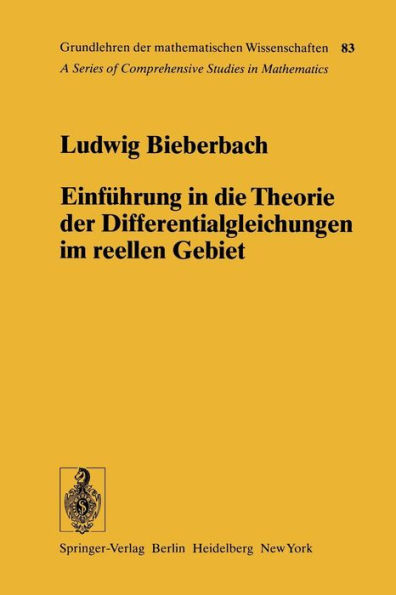 Grundlehren der mathematischen Wissenschaften 83
A Series of Comprehensive Studies in Mathematics

Ludwig Bieberbach

Einführung in die Theorie der Differentialgleichungen im reellen Gebiet

Springer-Verlag Berlin Heidelberg New York